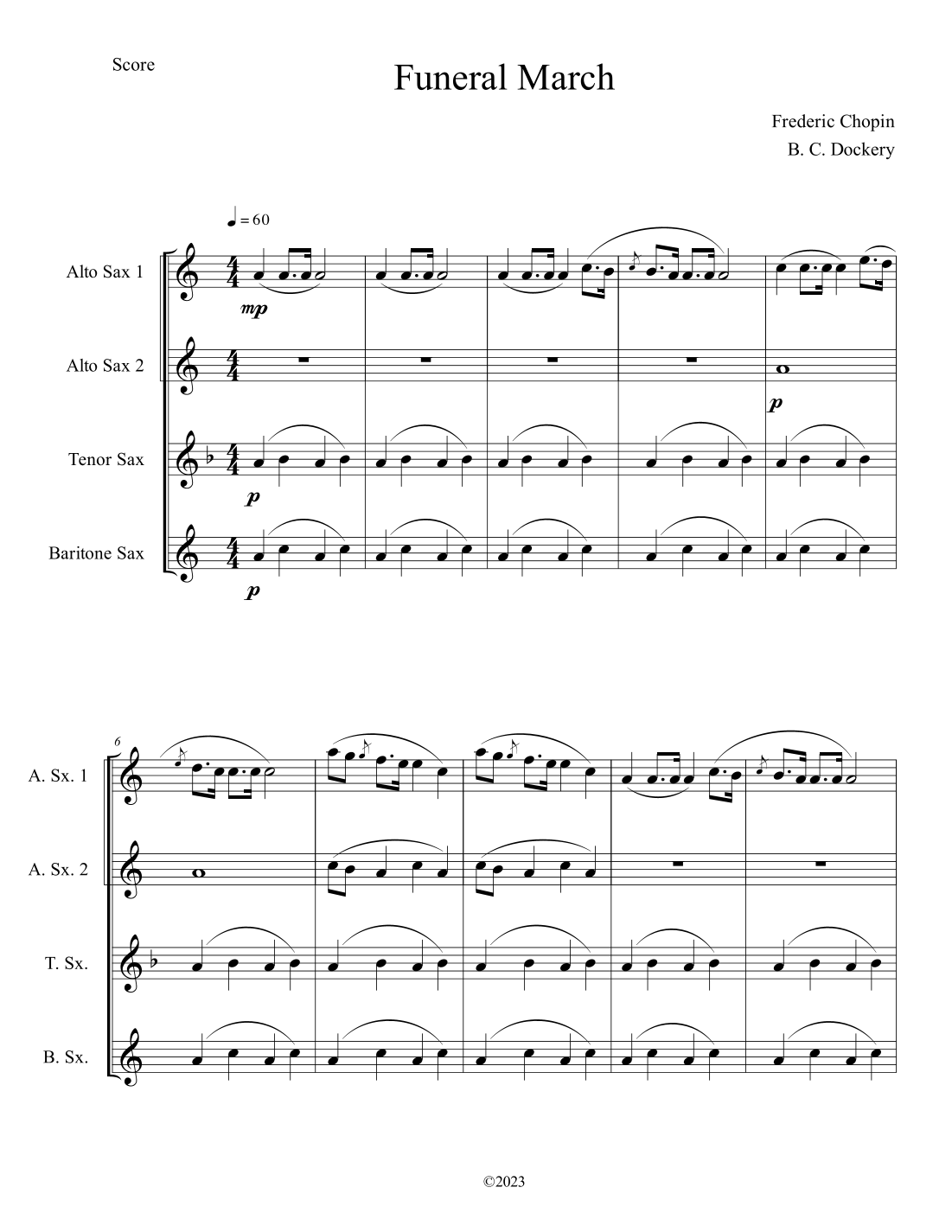 Score

Funeral March

Frederic Chopin
B. C. Dockery

♩ = 60

Alto Sax 1

mp

Alto Sax 2

p

Tenor Sax

p

Baritone Sax

p

6

A. Sx. 1

A. Sx. 2

T. Sx.

B. Sx.

©2023